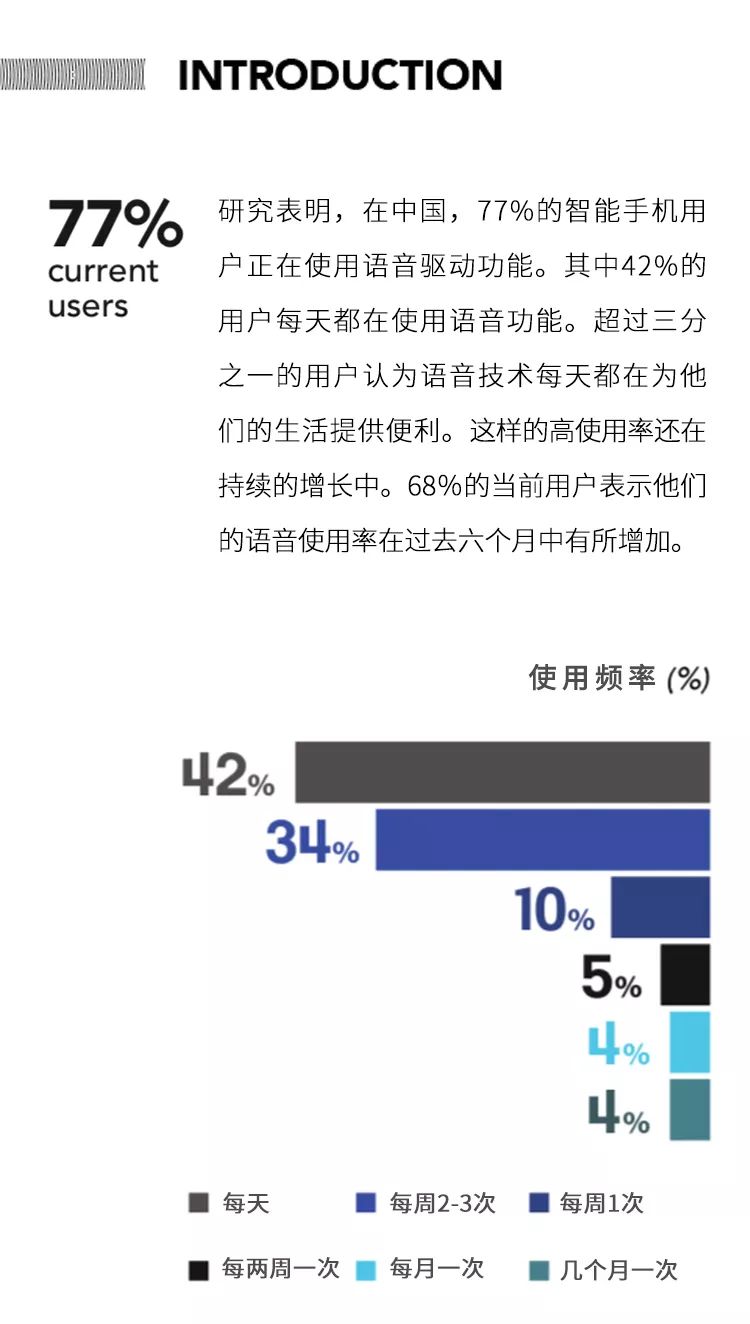 INTRODUCTION

77%
current
users

研究表明，在中国，77%的智能手机用户正在使用语音驱动功能。其中42%的用户每天都在使用语音功能。超过三分之一的用户认为语音技术每天都在为他们的生活提供便利。这样的高使用率还在持续的增长中。68%的当前用户表示他们的语音使用率在过去六个月中有所增加。

使用频率 (%)

42%
34%
10%
5%
4%
4%

每天
每周2-3次
每周1次
每两周一次
每月一次
几个月一次